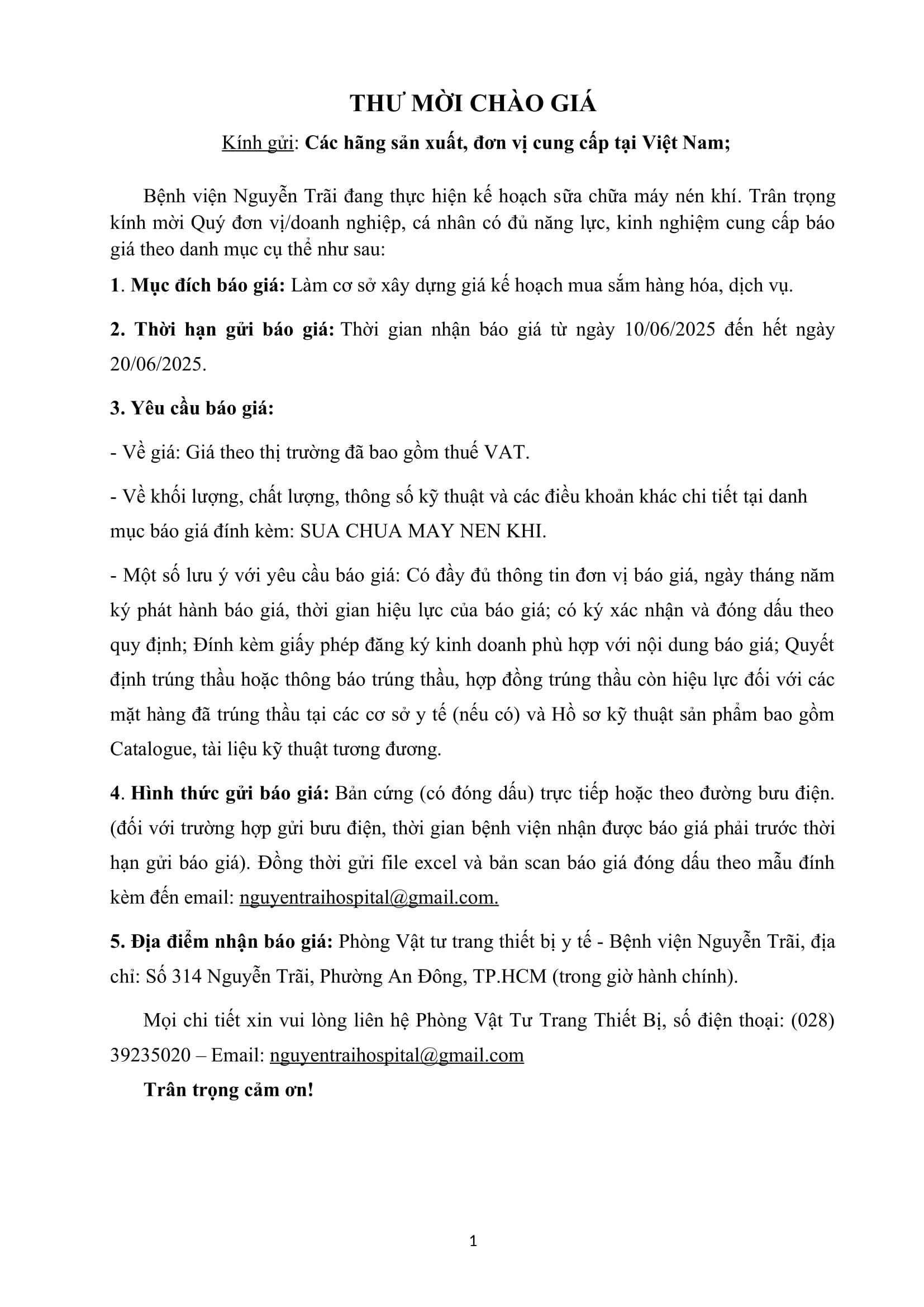 THƯ MỜI CHÀO GIÁ

Kính gửi: Các hãng sản xuất, đơn vị cung cấp tại Việt Nam;

Bệnh viện Nguyễn Trãi đang thực hiện kế hoạch sữa chữa máy nén khí. Trân trọng kính mời Quý đơn vị/doanh nghiệp, cá nhân có đủ năng lực, kinh nghiệm cung cấp báo giá theo danh mục cụ thể như sau:

1. Mục đích báo giá: Làm cơ sở xây dựng giá kế hoạch mua sắm hàng hóa, dịch vụ.

2. Thời hạn gửi báo giá: Thời gian nhận báo giá từ ngày 10/06/2025 đến hết ngày 20/06/2025.

3. Yêu cầu báo giá:

- Về giá: Giá theo thị trường đã bao gồm thuế VAT.

- Về khối lượng, chất lượng, thông số kỹ thuật và các điều khoản khác chi tiết tại danh mục báo giá đính kèm: SUA CHUA MAY NEN KHI.

- Một số lưu ý với yêu cầu báo giá: Có đầy đủ thông tin đơn vị báo giá, ngày tháng năm ký phát hành báo giá, thời gian hiệu lực của báo giá; có ký xác nhận và đóng dấu theo quy định; Đính kèm giấy phép đăng ký kinh doanh phù hợp với nội dung báo giá; Quyết định trúng thầu hoặc thông báo trúng thầu, hợp đồng trúng thầu còn hiệu lực đối với các mặt hàng đã trúng thầu tại các cơ sở y tế (nếu có) và Hồ sơ kỹ thuật sản phẩm bao gồm Catalogue, tài liệu kỹ thuật tương đương.

4. Hình thức gửi báo giá: Bản cứng (có đóng dấu) trực tiếp hoặc theo đường bưu điện. (đối với trường hợp gửi bưu điện, thời gian bệnh viện nhận được báo giá phải trước thời hạn gửi báo giá). Đồng thời gửi file excel và bản scan báo giá đóng dấu theo mẫu đính kèm đến email: nguyentraihospital@gmail.com.

5. Địa điểm nhận báo giá: Phòng Vật tư trang thiết bị y tế - Bệnh viện Nguyễn Trãi, địa chỉ: Số 314 Nguyễn Trãi, Phường An Đông, TP.HCM (trong giờ hành chính).

Mọi chi tiết xin vui lòng liên hệ Phòng Vật Tư Trang Thiết Bị, số điện thoại: (028) 39235020 – Email: nguyentraihospital@gmail.com

Trân trọng cảm ơn!

1